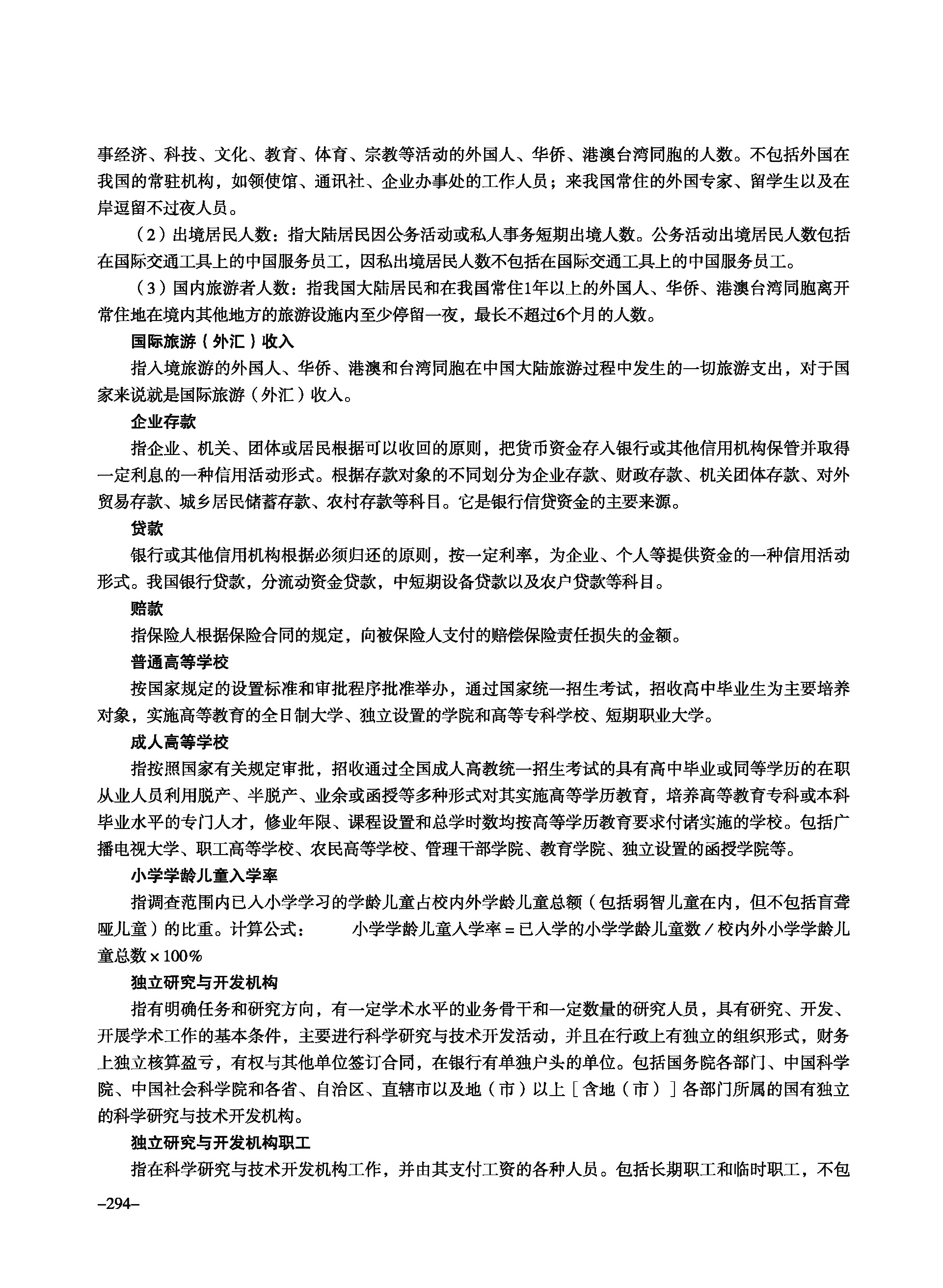 事经济、科技、文化、教育、体育、宗教等活动的外国人、华侨、港澳台湾同胞的人数。不包括外国在我国的常驻机构，如领使馆、通讯社、企业办事处的工作人员；来我国常住的外国专家、留学生以及在岸逗留不过夜人员。

（2）出境居民人数：指大陆居民因公务活动或私人事务短期出境人数。公务活动出境居民人数包括在国际交通工具上的中国服务员工，因私出境居民人数不包括在国际交通工具上的中国服务员工。

（3）国内旅游者人数：指我国大陆居民和在我国常住1年以上的外国人、华侨、港澳台湾同胞离开常住地在境内其他地方的旅游设施内至少停留一夜，最长不超过6个月的人数。

国际旅游（外汇）收入

指入境旅游的外国人、华侨、港澳和台湾同胞在中国大陆旅游过程中发生的一切旅游支出，对于国家来说就是国际旅游（外汇）收入。

企业存款

指企业、机关、团体或居民根据可以收回的原则，把货币资金存入银行或其他信用机构保管并取得一定利息的一种信用活动形式。根据存款对象的不同划分为企业存款、财政存款、机关团体存款、对外贸易存款、城乡居民储蓄存款、农村存款等科目。它是银行信贷资金的主要来源。

贷款

银行或其他信用机构根据必须归还的原则，按一定利率，为企业、个人等提供资金的一种信用活动形式。我国银行贷款，分流动资金贷款，中短期设备贷款以及农户贷款等科目。

赔款

指保险人根据保险合同的规定，向被保险人支付的赔偿保险责任损失的金额。

普通高等学校

按国家规定的设置标准和审批程序批准举办，通过国家统一招生考试，招收高中毕业生为主要培养对象，实施高等教育的全日制大学、独立设置的学院和高等专科学校、短期职业大学。

成人高等学校

指按照国家有关规定审批，招收通过全国成人高教统一招生考试的具有高中毕业或同等学历的在职从业人员利用脱产、半脱产、业余或函授等多种形式对其实施高等学历教育，培养高等教育专科或本科毕业水平的专门人才，修业年限、课程设置和总学时数均按高等学历教育要求付诸实施的学校。包括广播电视大学、职工高等学校、农民高等学校、管理干部学院、教育学院、独立设置的函授学院等。

小学学龄儿童入学率

指调查范围内已入小学学习的学龄儿童占校内外学龄儿童总额（包括弱智儿童在内，但不包括盲聋哑儿童）的比重。计算公式： 小学学龄儿童入学率＝已入学的小学学龄儿童数／校内外小学学龄儿童总数×100%

独立研究与开发机构

指有明确任务和研究方向，有一定学术水平的业务骨干和一定数量的研究人员，具有研究、开发、开展学术工作的基本条件，主要进行科学研究与技术开发活动，并且在行政上有独立的组织形式，财务上独立核算盈亏，有权与其他单位签订合同，在银行有单独户头的单位。包括国务院各部门、中国科学院、中国社会科学院和各省、自治区、直辖市以及地（市）以上［含地（市）］各部门所属的国有独立的科学研究与技术开发机构。

独立研究与开发机构职工

指在科学研究与技术开发机构工作，并由其支付工资的各种人员。包括长期职工和临时职工，不包

–294–